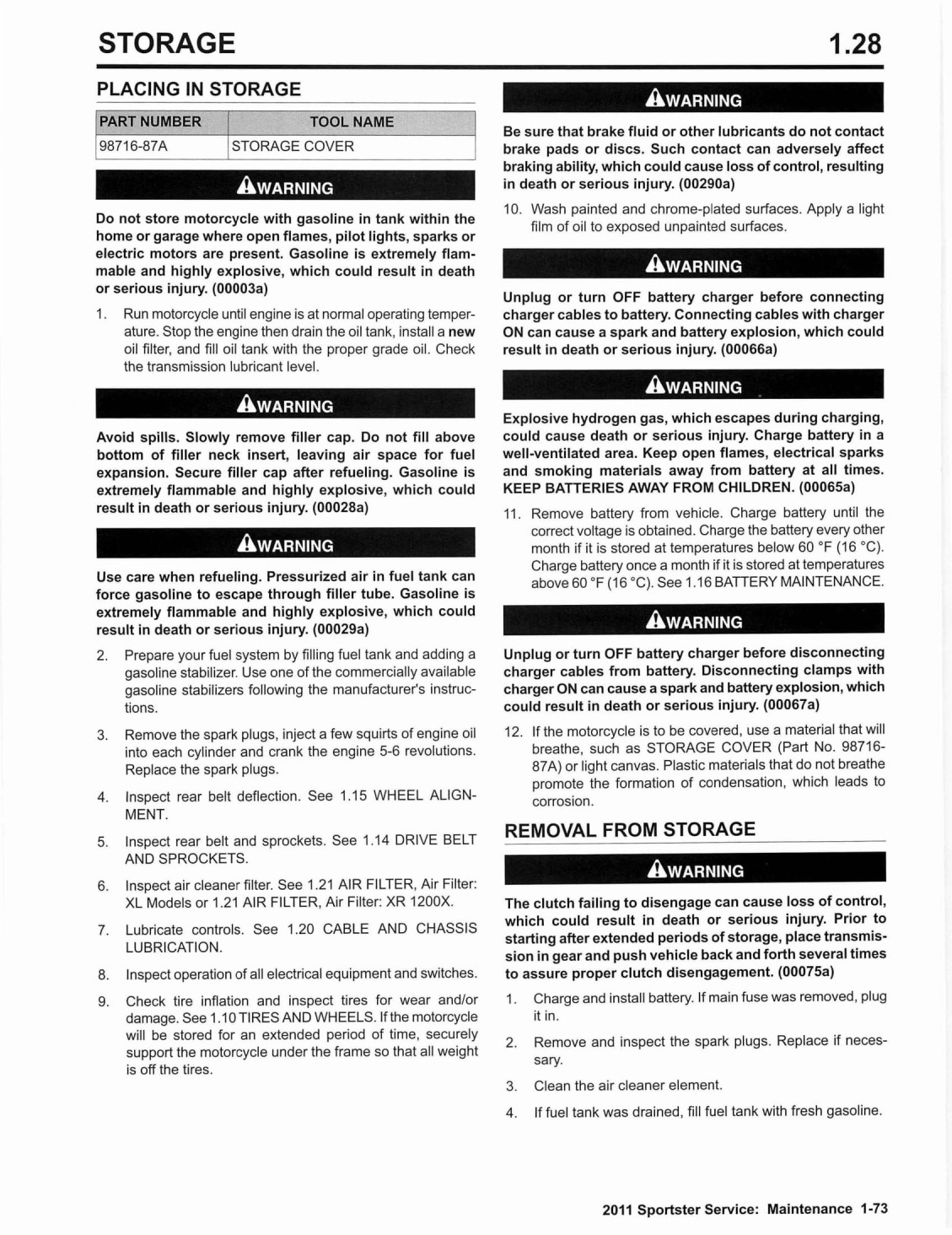 STORAGE 1.28

PLACING IN STORAGE

| PART NUMBER | TOOL NAME |
|---|---|
| 98716-87A | STORAGE COVER |

WARNING

Do not store motorcycle with gasoline in tank within the home or garage where open flames, pilot lights, sparks or electric motors are present. Gasoline is extremely flammable and highly explosive, which could result in death or serious injury. (00003a)

1. Run motorcycle until engine is at normal operating temperature. Stop the engine then drain the oil tank, install a new oil filter, and fill oil tank with the proper grade oil. Check the transmission lubricant level.

WARNING

Avoid spills. Slowly remove filler cap. Do not fill above bottom of filler neck insert, leaving air space for fuel expansion. Secure filler cap after refueling. Gasoline is extremely flammable and highly explosive, which could result in death or serious injury. (00028a)

WARNING

Use care when refueling. Pressurized air in fuel tank can force gasoline to escape through filler tube. Gasoline is extremely flammable and highly explosive, which could result in death or serious injury. (00029a)

2. Prepare your fuel system by filling fuel tank and adding a gasoline stabilizer. Use one of the commercially available gasoline stabilizers following the manufacturer's instructions.

3. Remove the spark plugs, inject a few squirts of engine oil into each cylinder and crank the engine 5-6 revolutions. Replace the spark plugs.

4. Inspect rear belt deflection. See 1.15 WHEEL ALIGNMENT.

5. Inspect rear belt and sprockets. See 1.14 DRIVE BELT AND SPROCKETS.

6. Inspect air cleaner filter. See 1.21 AIR FILTER, Air Filter: XL Models or 1.21 AIR FILTER, Air Filter: XR 1200X.

7. Lubricate controls. See 1.20 CABLE AND CHASSIS LUBRICATION.

8. Inspect operation of all electrical equipment and switches.

9. Check tire inflation and inspect tires for wear and/or damage. See 1.10 TIRES AND WHEELS. If the motorcycle will be stored for an extended period of time, securely support the motorcycle under the frame so that all weight is off the tires.

WARNING

Be sure that brake fluid or other lubricants do not contact brake pads or discs. Such contact can adversely affect braking ability, which could cause loss of control, resulting in death or serious injury. (00290a)

10. Wash painted and chrome-plated surfaces. Apply a light film of oil to exposed unpainted surfaces.

WARNING

Unplug or turn OFF battery charger before connecting charger cables to battery. Connecting cables with charger ON can cause a spark and battery explosion, which could result in death or serious injury. (00066a)

WARNING

Explosive hydrogen gas, which escapes during charging, could cause death or serious injury. Charge battery in a well-ventilated area. Keep open flames, electrical sparks and smoking materials away from battery at all times. KEEP BATTERIES AWAY FROM CHILDREN. (00065a)

11. Remove battery from vehicle. Charge battery until the correct voltage is obtained. Charge the battery every other month if it is stored at temperatures below 60 °F (16 °C). Charge battery once a month if it is stored at temperatures above 60 °F (16 °C). See 1.16 BATTERY MAINTENANCE.

WARNING

Unplug or turn OFF battery charger before disconnecting charger cables from battery. Disconnecting clamps with charger ON can cause a spark and battery explosion, which could result in death or serious injury. (00067a)

12. If the motorcycle is to be covered, use a material that will breathe, such as STORAGE COVER (Part No. 98716-87A) or light canvas. Plastic materials that do not breathe promote the formation of condensation, which leads to corrosion.

REMOVAL FROM STORAGE

WARNING

The clutch failing to disengage can cause loss of control, which could result in death or serious injury. Prior to starting after extended periods of storage, place transmission in gear and push vehicle back and forth several times to assure proper clutch disengagement. (00075a)

1. Charge and install battery. If main fuse was removed, plug it in.

2. Remove and inspect the spark plugs. Replace if necessary.

3. Clean the air cleaner element.

4. If fuel tank was drained, fill fuel tank with fresh gasoline.

2011 Sportster Service: Maintenance 1-73